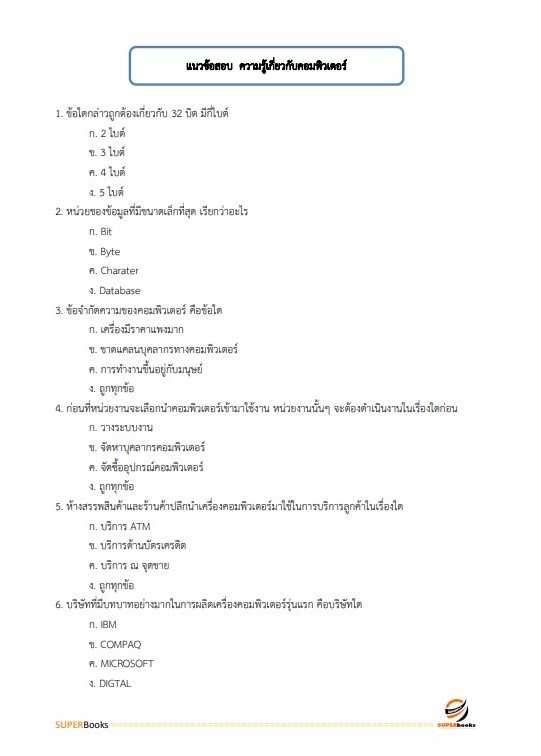 แนวข้อสอบ ความรู้เกี่ยวกับคอมพิวเตอร์

1. ข้อใดกล่าวถูกต้องเกี่ยวกับ 32 บิต มีกี่ไบต์
ก. 2 ไบต์
ข. 3 ไบต์
ค. 4 ไบต์
ง. 5 ไบต์
2. หน่วยของข้อมูลที่มีขนาดเล็กที่สุด เรียกว่าอะไร
ก. Bit
ข. Byte
ค. Charater
ง. Database
3. ข้อจำกัดความของคอมพิวเตอร์ คือข้อใด
ก. เครื่องมีราคาแพงมาก
ข. ขาดแคลนบุคลากรทางคอมพิวเตอร์
ค. การทำงานขึ้นอยู่กับมนุษย์
ง. ถูกทุกข้อ
4. ก่อนที่หน่วยงานจะเลือกนำคอมพิวเตอร์เข้ามาใช้งาน หน่วยงานนั้นๆ จะต้องดำเนินงานในเรื่องใดก่อน
ก. วางระบบงาน
ข. จัดหาบุคลากรคอมพิวเตอร์
ค. จัดซื้ออุปกรณ์คอมพิวเตอร์
ง. ถูกทุกข้อ
5. ห้างสรรพสินค้าและร้านค้าปลีกนำเครื่องคอมพิวเตอร์มาใช้ในการบริการลูกค้าในเรื่องใด
ก. บริการ ATM
ข. บริการด้านบัตรเครดิต
ค. บริการ ณ จุดขาย
ง. ถูกทุกข้อ
6. บริษัทที่มีบทบาทอย่างมากในการผลิตเครื่องคอมพิวเตอร์รุ่นแรก คือบริษัทใด
ก. IBM
ข. COMPAQ
ค. MICROSOFT
ง. DIGTAL

SUPERBooks
SUPERbooks